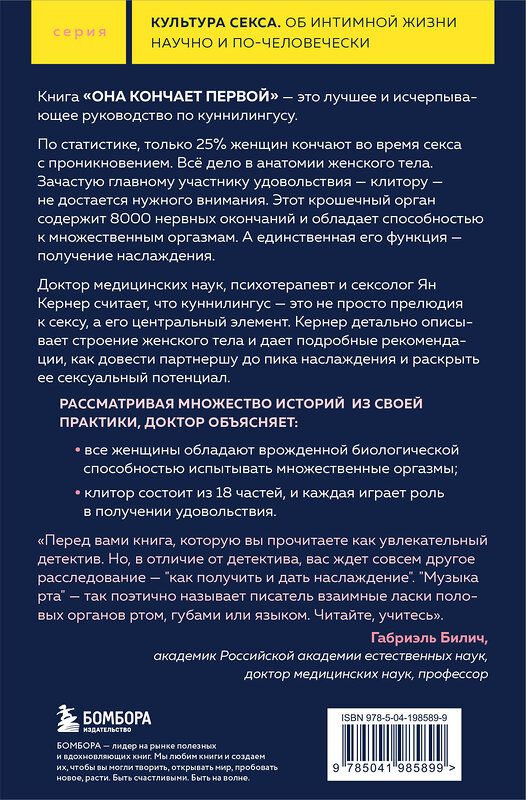 серия

КУЛЬТУРА СЕКСА. ОБ ИНТИМНОЙ ЖИЗНИ НАУЧНО И ПО-ЧЕЛОВЕЧЕСКИ

Книга «ОНА КОНЧАЕТ ПЕРВОЙ» — это лучшее и исчерпывающее руководство по куннилингусу.

По статистике, только 25% женщин кончают во время секса с проникновением. Всё дело в анатомии женского тела. Зачастую главному участнику удовольствия — клитору — не достается нужного внимания. Этот крошечный орган содержит 8000 нервных окончаний и обладает способностью к множественным оргазмам. А единственная его функция — получение наслаждения.

Доктор медицинских наук, психотерапевт и сексолог Ян Кернер считает, что куннилингус — это не просто прелюдия к сексу, а его центральный элемент. Кернер детально описывает строение женского тела и дает подробные рекомендации, как довести партнершу до пика наслаждения и раскрыть ее сексуальный потенциал.

РАССМАТРИВАЯ МНОЖЕСТВО ИСТОРИЙ ИЗ СВОЕЙ ПРАКТИКИ, ДОКТОР ОБЪЯСНЯЕТ:

• все женщины обладают врожденной биологической способностью испытывать множественные оргазмы;

• клитор состоит из 18 частей, и каждая играет роль в получении удовольствия.

«Перед вами книга, которую вы прочитаете как увлекательный детектив. Но, в отличие от детектива, вас ждет совсем другое расследование — "как получить и дать наслаждение". "Музыка рта" — так поэтично называет писатель взаимные ласки половых органов ртом, губами или языком. Читайте, учитесь».

Габриэль Билич,
академик Российской академии естественных наук,
доктор медицинских наук, профессор

БОМБОРА
ИЗДАТЕЛЬСТВО

БОМБОРА — лидер на рынке полезных и вдохновляющих книг. Мы любим книги и создаем их, чтобы вы могли творить, открывать мир, пробовать новое, расти. Быть счастливыми. Быть на волне.

ISBN 978-5-04-198589-9

9 785041 985899 >